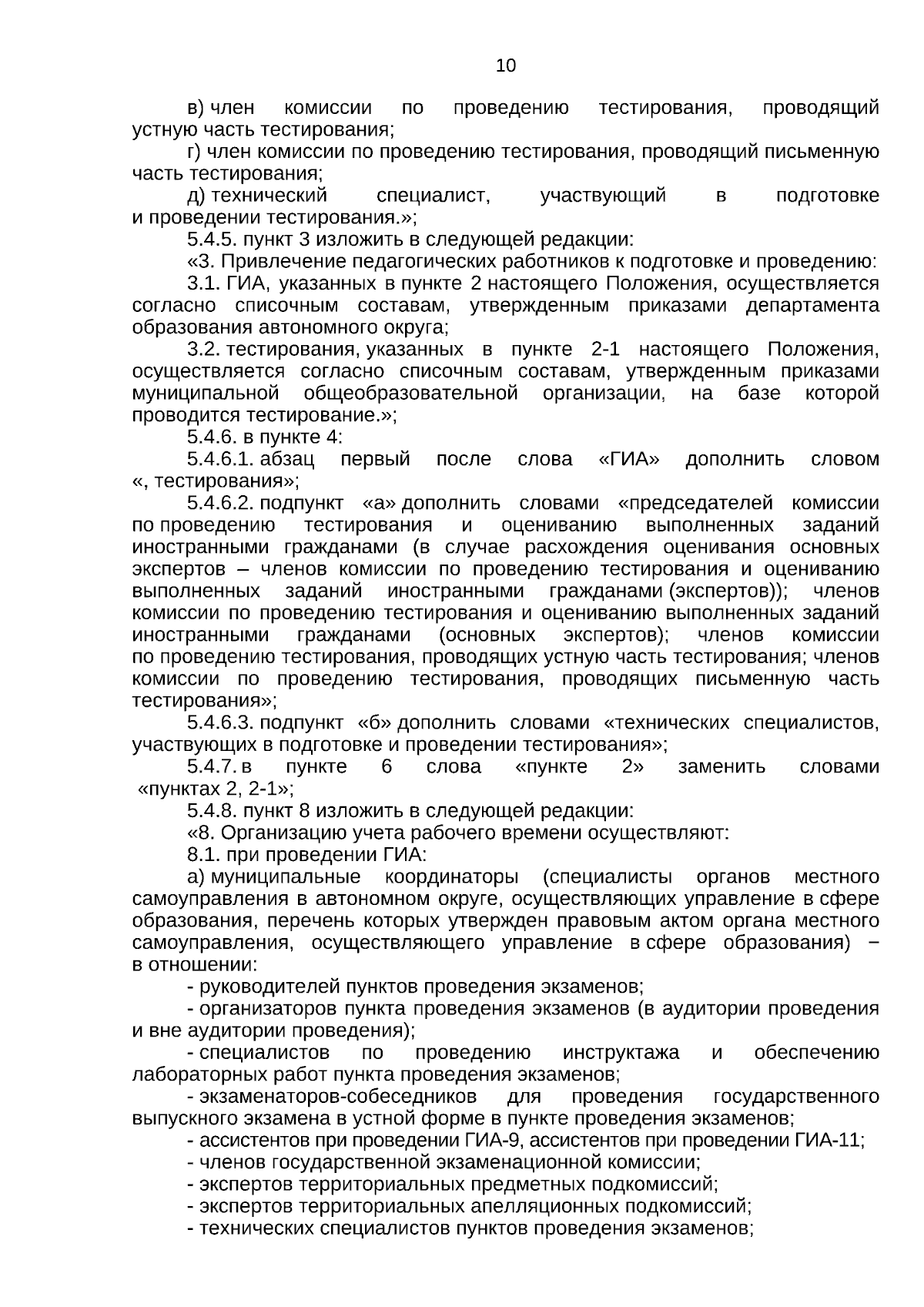 10

в) член комиссии по проведению тестирования, проводящий устную часть тестирования;

г) член комиссии по проведению тестирования, проводящий письменную часть тестирования;

д) технический специалист, участвующий в подготовке и проведении тестирования.»;

5.4.5. пункт 3 изложить в следующей редакции:

«3. Привлечение педагогических работников к подготовке и проведению:

3.1. ГИА, указанных в пункте 2 настоящего Положения, осуществляется согласно списочным составам, утвержденным приказами департамента образования автономного округа;

3.2. тестирования, указанных в пункте 2-1 настоящего Положения, осуществляется согласно списочным составам, утвержденным приказами муниципальной общеобразовательной организации, на базе которой проводится тестирование.»;

5.4.6. в пункте 4:

5.4.6.1. абзац первый после слова «ГИА» дополнить словом «, тестирования»;

5.4.6.2. подпункт «а» дополнить словами «председателей комиссии по проведению тестирования и оцениванию выполненных заданий иностранными гражданами (в случае расхождения оценивания основных экспертов – членов комиссии по проведению тестирования и оцениванию выполненных заданий иностранными гражданами (экспертов)); членов комиссии по проведению тестирования и оцениванию выполненных заданий иностранными гражданами (основных экспертов); членов комиссии по проведению тестирования, проводящих устную часть тестирования; членов комиссии по проведению тестирования, проводящих письменную часть тестирования»;

5.4.6.3. подпункт «б» дополнить словами «технических специалистов, участвующих в подготовке и проведении тестирования»;

5.4.7. в пункте 6 слова «пункте 2» заменить словами «пунктах 2, 2-1»;

5.4.8. пункт 8 изложить в следующей редакции:

«8. Организацию учета рабочего времени осуществляют:

8.1. при проведении ГИА:

а) муниципальные координаторы (специалисты органов местного самоуправления в автономном округе, осуществляющих управление в сфере образования, перечень которых утвержден правовым актом органа местного самоуправления, осуществляющего управление в сфере образования) − в отношении:

- руководителей пунктов проведения экзаменов;

- организаторов пункта проведения экзаменов (в аудитории проведения и вне аудитории проведения);

- специалистов по проведению инструктажа и обеспечению лабораторных работ пункта проведения экзаменов;

- экзаменаторов-собеседников для проведения государственного выпускного экзамена в устной форме в пункте проведения экзаменов;

- ассистентов при проведении ГИА-9, ассистентов при проведении ГИА-11;

- членов государственной экзаменационной комиссии;

- экспертов территориальных предметных подкомиссий;

- экспертов территориальных апелляционных подкомиссий;

- технических специалистов пунктов проведения экзаменов;